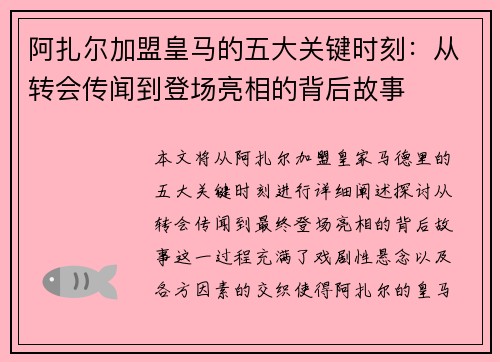 阿扎尔加盟皇马的五大关键时刻：从转会传闻到登场亮相的背后故事

本文将从阿扎尔加盟皇家马德里的五大关键时刻进行详细阐述探讨从转会传闻到最终登场亮相的背后故事这一过程充满了戏剧性悬念以及各方因素的交织使得阿扎尔的皇马